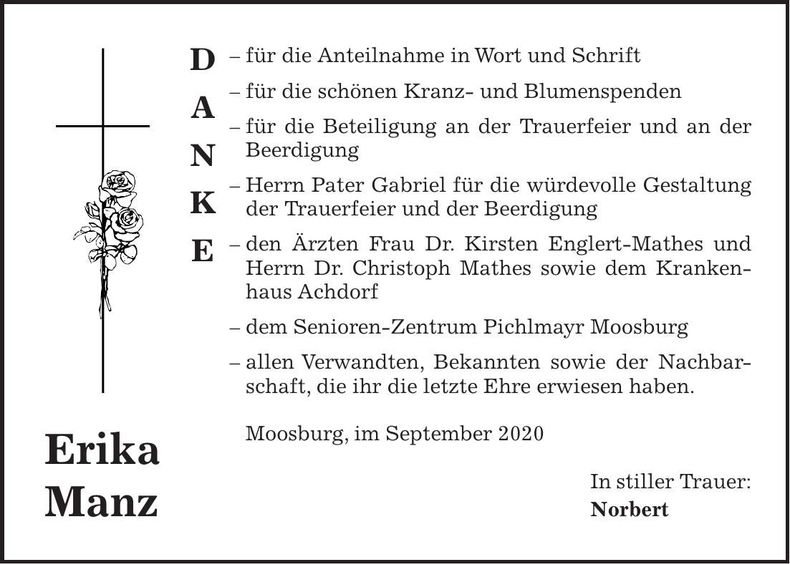 D
A
N
K
E

– für die Anteilnahme in Wort und Schrift
– für die schönen Kranz- und Blumenspenden
– für die Beteiligung an der Trauerfeier und an der Beerdigung
– Herrn Pater Gabriel für die würdevolle Gestaltung der Trauerfeier und der Beerdigung
– den Ärzten Frau Dr. Kirsten Englert-Mathes und Herrn Dr. Christoph Mathes sowie dem Krankenhaus Achdorf
– dem Senioren-Zentrum Pichlmayr Moosburg
– allen Verwandten, Bekannten sowie der Nachbarschaft, die ihr die letzte Ehre erwiesen haben.

Moosburg, im September 2020

Erika
Manz

In stiller Trauer:
Norbert